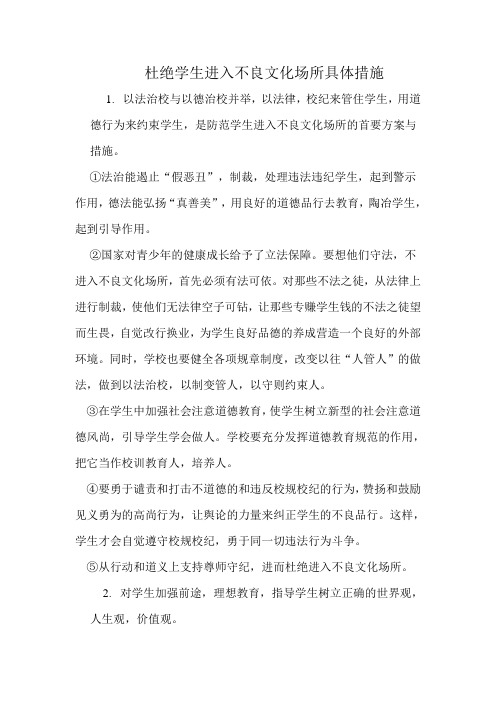 杜绝学生进入不良文化场所具体措施

1. 以法治校与以德治校并举，以法律，校纪来管住学生，用道德行为来约束学生，是防范学生进入不良文化场所的首要方案与措施。

①法治能遏止“假恶丑”，制裁，处理违法违纪学生，起到警示作用，德法能弘扬“真善美”，用良好的道德品行去教育，陶冶学生，起到引导作用。

②国家对青少年的健康成长给予了立法保障。要想他们守法，不进入不良文化场所，首先必须有法可依。对那些不法之徒，从法律上进行制裁，使他们无法律空子可钻，让那些专赚学生钱的不法之徒望而生畏，自觉改行换业，为学生良好品德的养成营造一个良好的外部环境。同时，学校也要健全各项规章制度，改变以往“人管人”的做法，做到以法治校，以制变管人，以守则约束人。

③在学生中加强社会注意道德教育，使学生树立新型的社会注意道德风尚，引导学生学会做人。学校要充分发挥道德教育规范的作用，把它当作校训教育人，培养人。

④要勇于谴责和打击不道德的和违反校规校纪的行为，赞扬和鼓励见义勇为的高尚行为，让舆论的力量来纠正学生的不良品行。这样，学生才会自觉遵守校规校纪，勇于同一切违法行为斗争。

⑤从行动和道义上支持尊师守纪，进而杜绝进入不良文化场所。

2. 对学生加强前途，理想教育，指导学生树立正确的世界观，人生观，价值观。